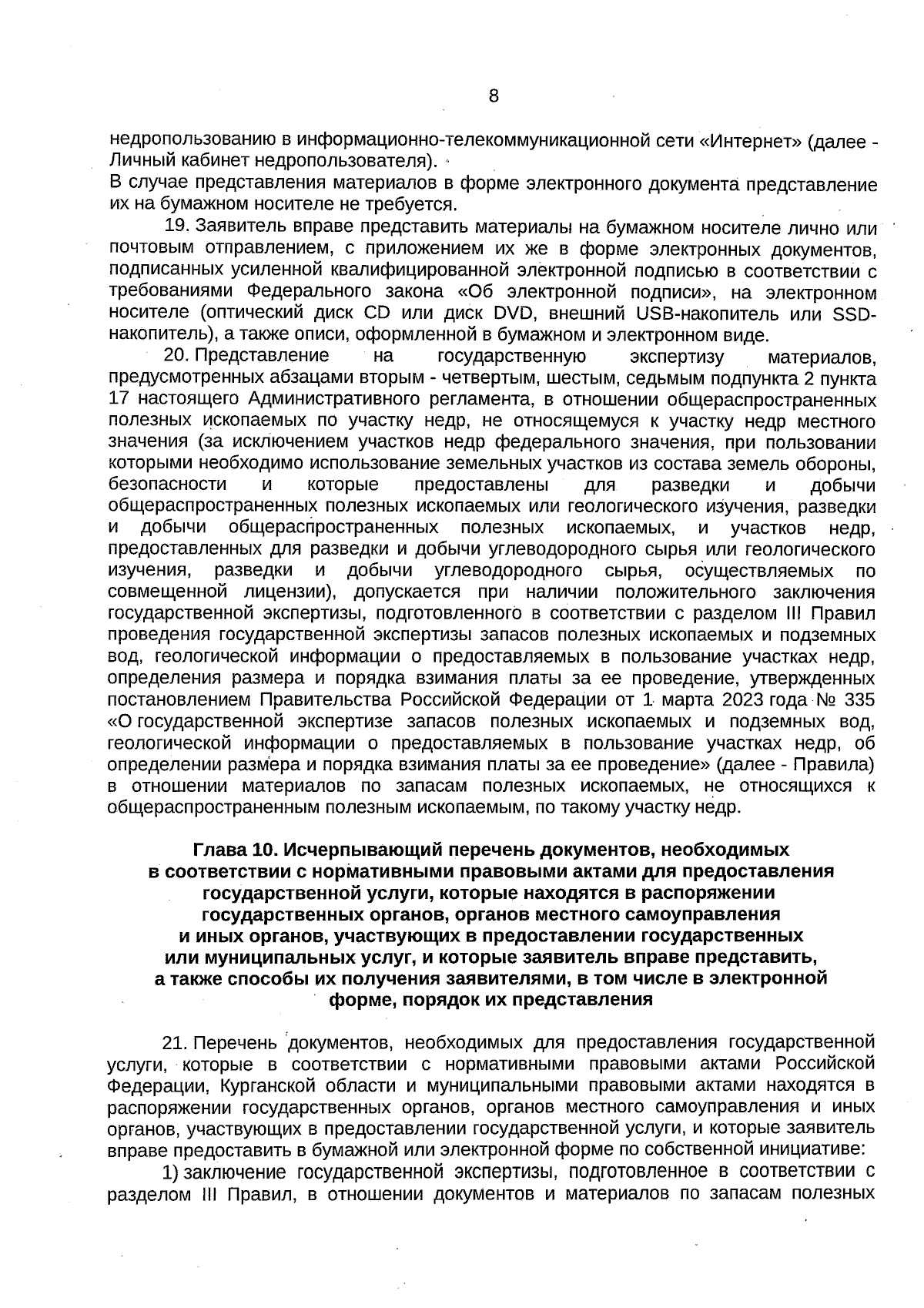 8

недропользованию в информационно-телекоммуникационной сети «Интернет» (далее - Личный кабинет недропользователя).
В случае представления материалов в форме электронного документа представление их на бумажном носителе не требуется.

19. Заявитель вправе представить материалы на бумажном носителе лично или почтовым отправлением, с приложением их же в форме электронных документов, подписанных усиленной квалифицированной электронной подписью в соответствии с требованиями Федерального закона «Об электронной подписи», на электронном носителе (оптический диск CD или диск DVD, внешний USB-накопитель или SSD-накопитель), а также описи, оформленной в бумажном и электронном виде.

20. Представление на государственную экспертизу материалов, предусмотренных абзацами вторым - четвертым, шестым, седьмым подпункта 2 пункта 17 настоящего Административного регламента, в отношении общераспространенных полезных ископаемых по участку недр, не относящемуся к участку недр местного значения (за исключением участков недр федерального значения, при пользовании которыми необходимо использование земельных участков из состава земель обороны, безопасности и которые предоставлены для разведки и добычи общераспространенных полезных ископаемых или геологического изучения, разведки и добычи общераспространенных полезных ископаемых, и участков недр, предоставленных для разведки и добычи углеводородного сырья или геологического изучения, разведки и добычи углеводородного сырья, осуществляемых по совмещенной лицензии), допускается при наличии положительного заключения государственной экспертизы, подготовленного в соответствии с разделом III Правил проведения государственной экспертизы запасов полезных ископаемых и подземных вод, геологической информации о предоставляемых в пользование участках недр, определения размера и порядка взимания платы за ее проведение, утвержденных постановлением Правительства Российской Федерации от 1 марта 2023 года № 335 «О государственной экспертизе запасов полезных ископаемых и подземных вод, геологической информации о предоставляемых в пользование участках недр, об определении размера и порядка взимания платы за ее проведение» (далее - Правила) в отношении материалов по запасам полезных ископаемых, не относящихся к общераспространенным полезным ископаемым, по такому участку недр.

Глава 10. Исчерпывающий перечень документов, необходимых в соответствии с нормативными правовыми актами для предоставления государственной услуги, которые находятся в распоряжении государственных органов, органов местного самоуправления и иных органов, участвующих в предоставлении государственных или муниципальных услуг, и которые заявитель вправе представить, а также способы их получения заявителями, в том числе в электронной форме, порядок их представления

21. Перечень документов, необходимых для предоставления государственной услуги, которые в соответствии с нормативными правовыми актами Российской Федерации, Курганской области и муниципальными правовыми актами находятся в распоряжении государственных органов, органов местного самоуправления и иных органов, участвующих в предоставлении государственной услуги, и которые заявитель вправе предоставить в бумажной или электронной форме по собственной инициативе:

1) заключение государственной экспертизы, подготовленное в соответствии с разделом III Правил, в отношении документов и материалов по запасам полезных